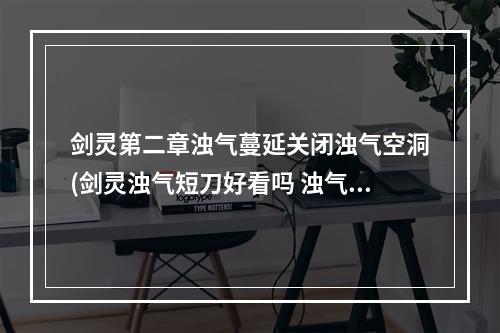 剑灵第二章浊气蔓延关闭浊气空洞(剑灵浊气短刀好看吗 浊气...

logotype

TYPE MATTERS!